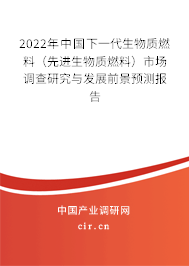 2022年中国下一代生物质燃料（先进生物质燃料）市场调查研究与发展前景预测报告

中国产业调研网
cir.cn